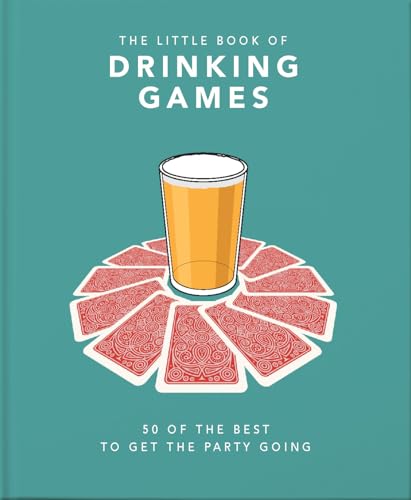 THE LITTLE BOOK OF
DRINKING GAMES

50 OF THE BEST
TO GET THE PARTY GOING